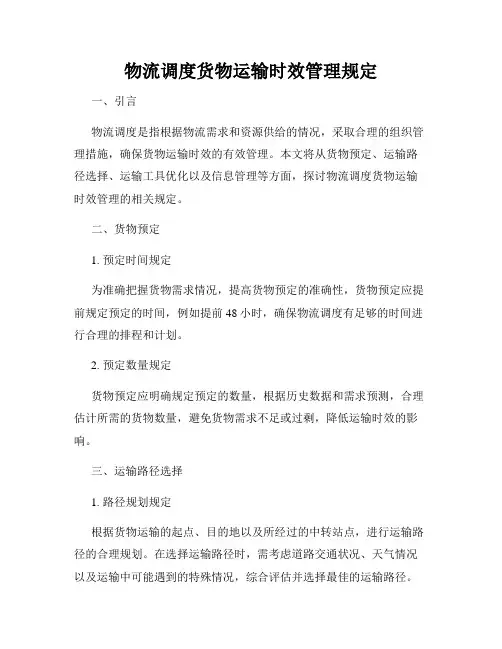 物流调度货物运输时效管理规定

一、引言

物流调度是指根据物流需求和资源供给的情况，采取合理的组织管理措施，确保货物运输时效的有效管理。本文将从货物预定、运输路径选择、运输工具优化以及信息管理等方面，探讨物流调度货物运输时效管理的相关规定。

二、货物预定

1. 预定时间规定

为准确把握货物需求情况，提高货物预定的准确性，货物预定应提前规定预定的时间，例如提前 48 小时，确保物流调度有足够的时间进行合理的排程和计划。

2. 预定数量规定

货物预定应明确规定预定的数量，根据历史数据和需求预测，合理估计所需的货物数量，避免货物需求不足或过剩，降低运输时效的影响。

三、运输路径选择

1. 路径规划规定

根据货物运输的起点、目的地以及所经过的中转站点，进行运输路径的合理规划。在选择运输路径时，需考虑道路交通状况、天气情况以及运输中可能遇到的特殊情况，综合评估并选择最佳的运输路径。